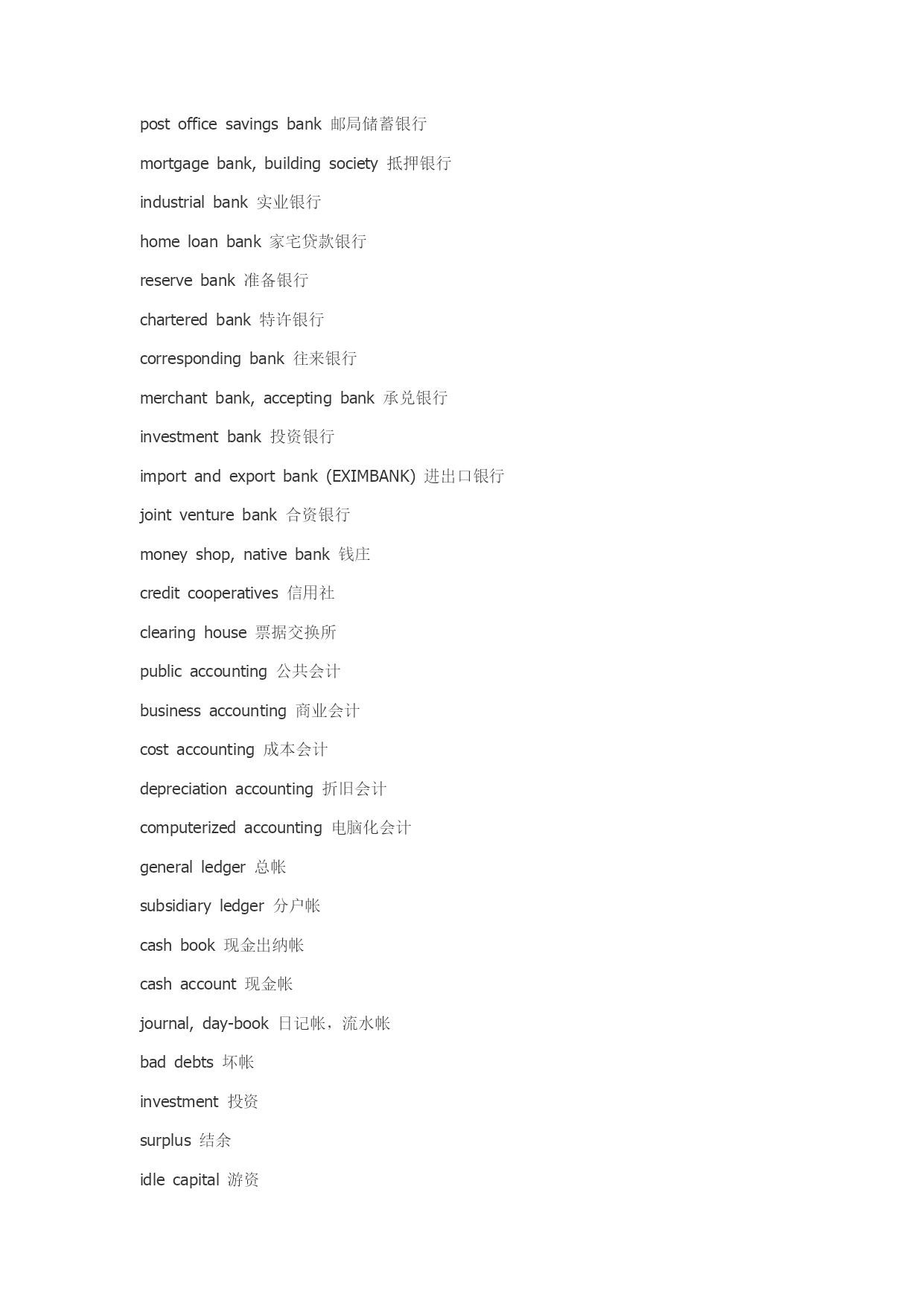 post office savings bank 邮局储蓄银行

mortgage bank, building society 抵押银行

industrial bank 实业银行

home loan bank 家宅贷款银行

reserve bank 准备银行

chartered bank 特许银行

corresponding bank 往来银行

merchant bank, accepting bank 承兑银行

investment bank 投资银行

import and export bank (EXIMBANK) 进出口银行

joint venture bank 合资银行

money shop, native bank 钱庄

credit cooperatives 信用社

clearing house 票据交换所

public accounting 公共会计

business accounting 商业会计

cost accounting 成本会计

depreciation accounting 折旧会计

computerized accounting 电脑化会计

general ledger 总帐

subsidiary ledger 分户帐

cash book 现金出纳帐

cash account 现金帐

journal, day-book 日记帐，流水帐

bad debts 坏帐

investment 投资

surplus 结余

idle capital 游资